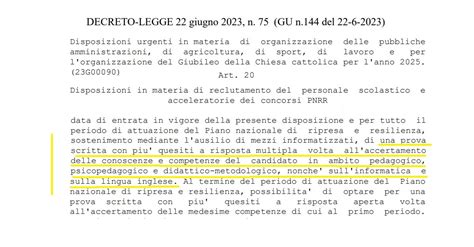 DECRETO-LEGGE 22 giugno 2023, n. 75 (GU n.144 del 22-6-2023)

Disposizioni urgenti in materia di organizzazione delle pubbliche amministrazioni, di agricoltura, di sport, di lavoro e per l'organizzazione del Giubileo della Chiesa cattolica per l'anno 2025. (23G00090)

Art. 20

Disposizioni in materia di reclutamento del personale scolastico e acceleratorie dei concorsi PNRR

data di entrata in vigore della presente disposizione e per tutto il periodo di attuazione del Piano nazionale di ripresa e resilienza, sostenimento mediante l'ausilio di mezzi informatizzati, di una prova scritta con piu' quesiti a risposta multipla volta all'accertamento delle conoscenze e competenze del candidato in ambito pedagogico, psicopedagogico e didattico-metodologico, nonche' sull'informatica e sulla lingua inglese. Al termine del periodo di attuazione del Piano nazionale di ripresa e resilienza, possibilita' di optare per una prova scritta con piu' quesiti a risposta aperta volta all'accertamento delle medesime competenze di cui al primo periodo.